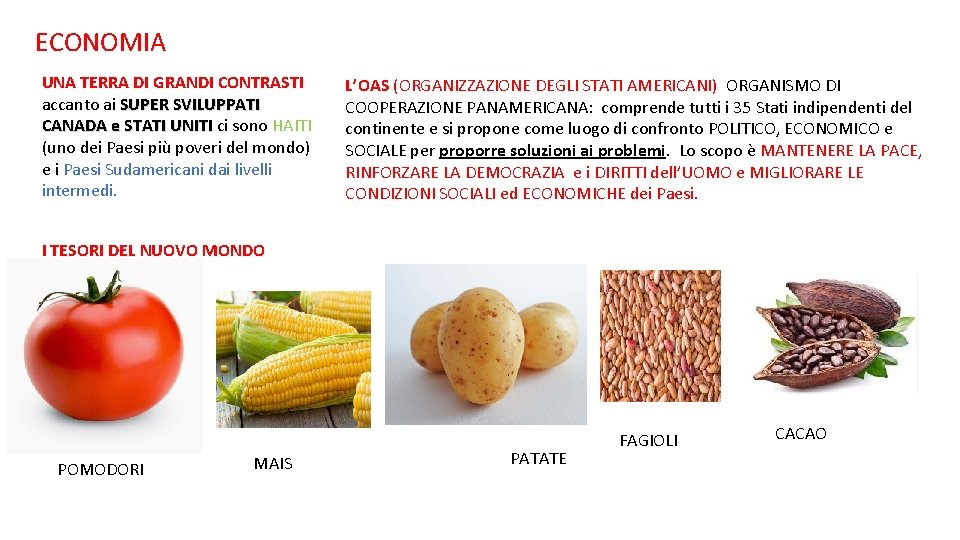 ECONOMIA

UNA TERRA DI GRANDI CONTRASTI accanto ai SUPER SVILUPPATI CANADA e STATI UNITI ci sono HAITI (uno dei Paesi più poveri del mondo) e i Paesi Sudamericani dai livelli intermedi.

L'OAS (ORGANIZZAZIONE DEGLI STATI AMERICANI) ORGANISMO DI COOPERAZIONE PANAMERICANA: comprende tutti i 35 Stati indipendenti del continente e si propone come luogo di confronto POLITICO, ECONOMICO e SOCIALE per proporre soluzioni ai problemi. Lo scopo è MANTENERE LA PACE, RINFORZARE LA DEMOCRAZIA e i DIRITTI dell'UOMO e MIGLIORARE LE CONDIZIONI SOCIALI ed ECONOMICHE dei Paesi.

I TESORI DEL NUOVO MONDO

POMODORI

MAIS

PATATE

FAGIOLI

CACAO